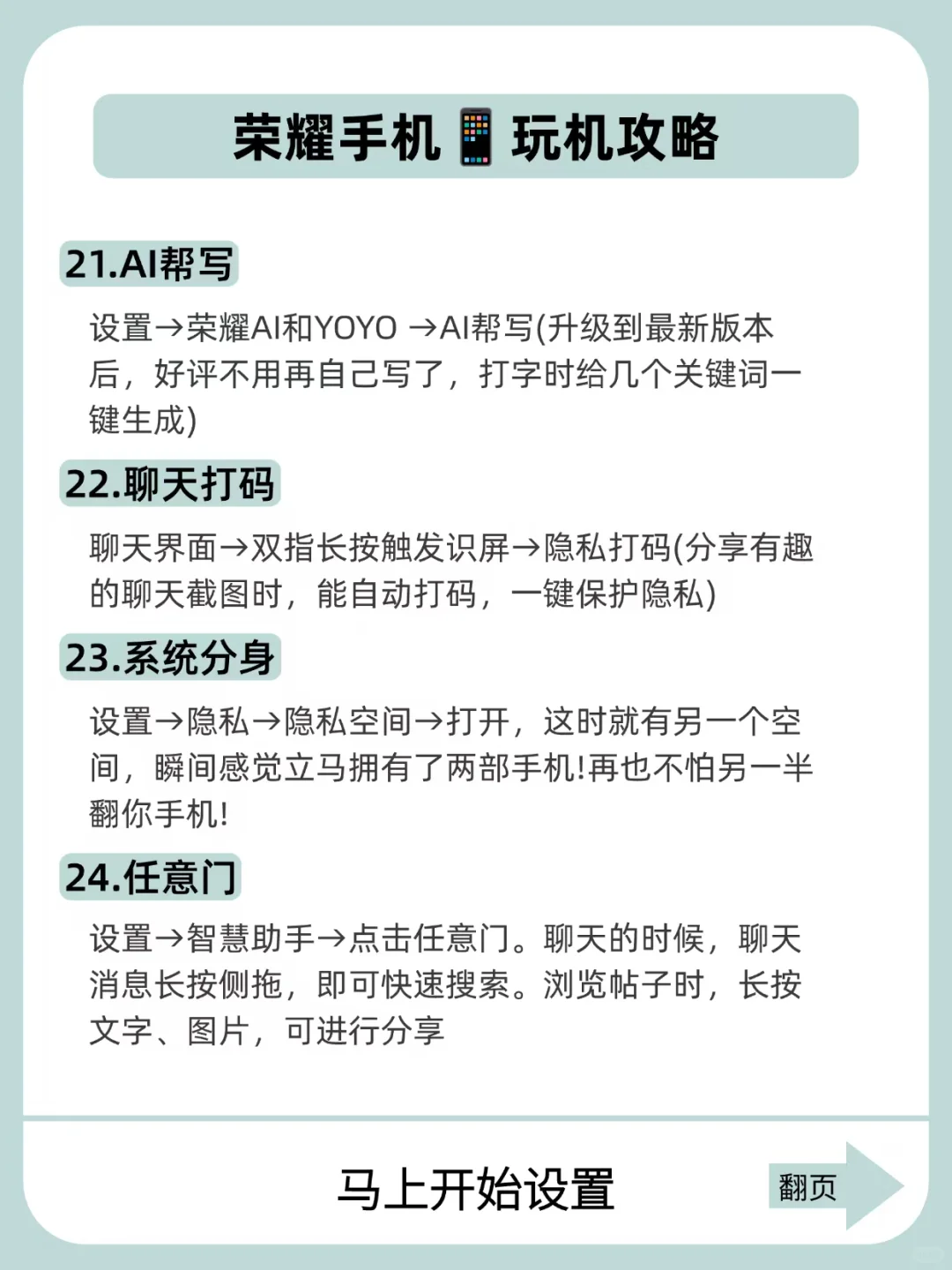 荣耀手机📱玩机攻略

21.AI帮写

设置→荣耀AI和YOYO →AI帮写(升级到最新版本后，好评不用再自己写了，打字时给几个关键词一键生成)

22.聊天打码

聊天界面→双指长按触发识屏→隐私打码(分享有趣的聊天截图时，能自动打码，一键保护隐私)

23.系统分身

设置→隐私→隐私空间→打开，这时就有另一个空间，瞬间感觉立马拥有了两部手机!再也不怕另一半翻你手机!

24.任意门

设置→智慧助手→点击任意门。聊天的时候，聊天消息长按侧拖，即可快速搜索。浏览帖子时，长按文字、图片，可进行分享

马上开始设置

翻页